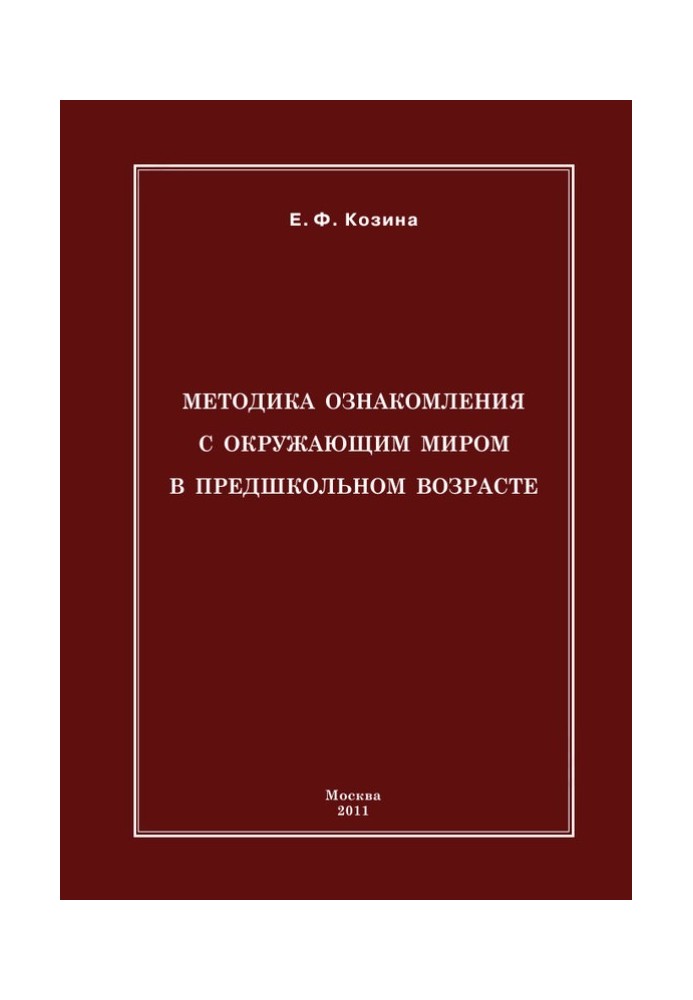 Е. Ф. Козина

МЕТОДИКА ОЗНАКОМЛЕНИЯ С ОКРУЖАЮЩИМ МИРОМ В ПРЕДШКОЛЬНОМ ВОЗРАСТЕ

Москва
2011